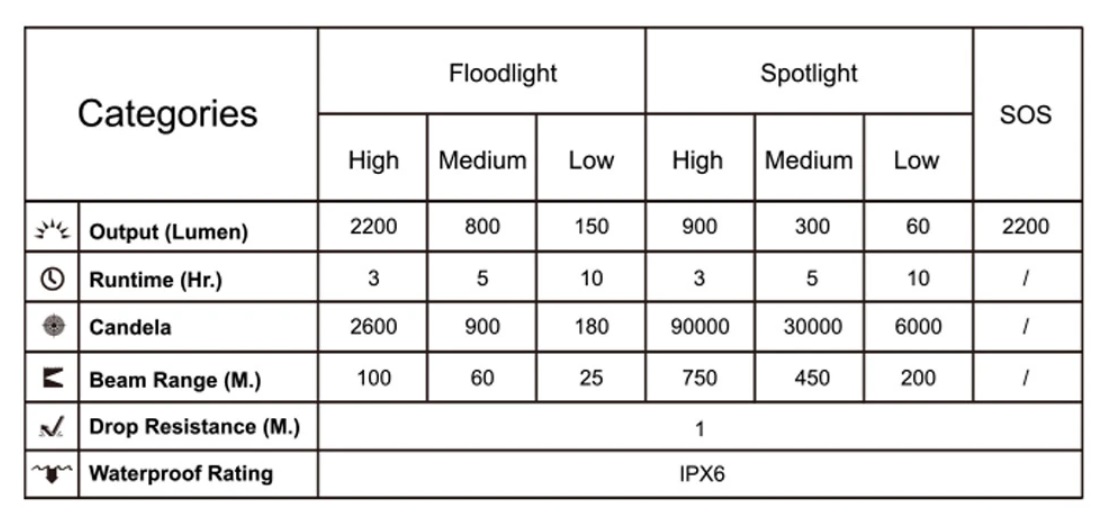 | Categories | Floodlight | | | Spotlight | | | SOS |
|---|---|---|---|---|---|---|---|
| | High | Medium | Low | High | Medium | Low | |
| Output (Lumen) | 2200 | 800 | 150 | 900 | 300 | 60 | 2200 |
| Runtime (Hr.) | 3 | 5 | 10 | 3 | 5 | 10 | / |
| Candela | 2600 | 900 | 180 | 90000 | 30000 | 6000 | / |
| Beam Range (M.) | 100 | 60 | 25 | 750 | 450 | 200 | / |
| Drop Resistance (M.) | 1 | | | | | | |
| Waterproof Rating | IPX6 | | | | | | |